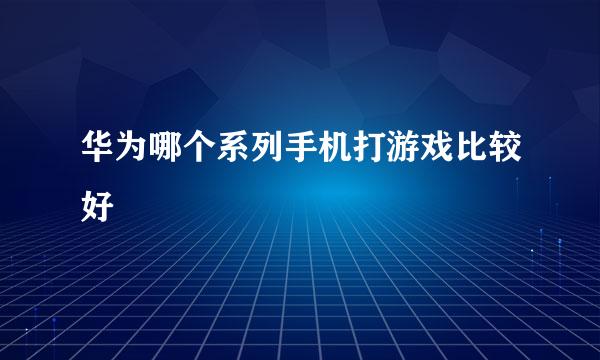 华为哪个系列手机打游戏比较好